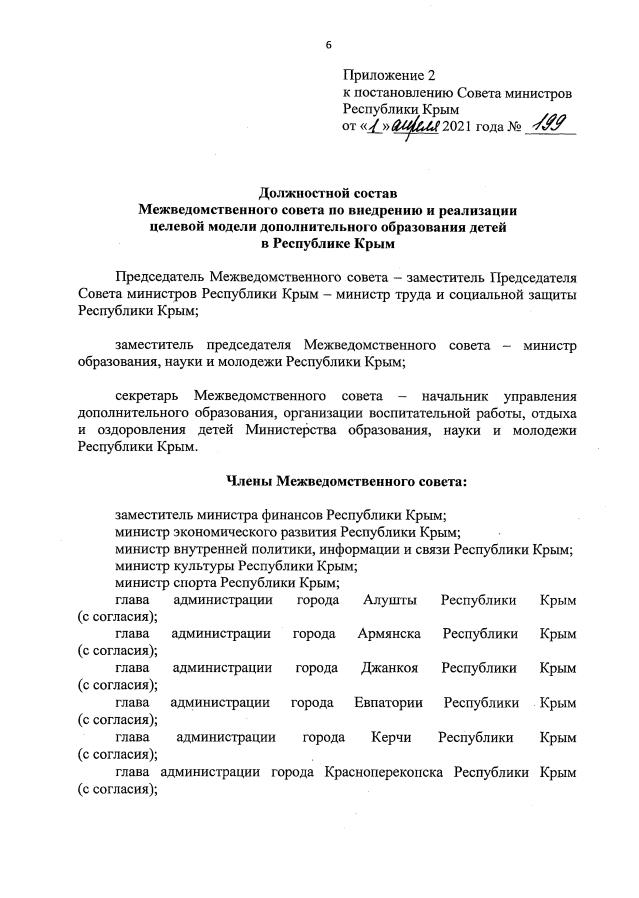 6

Приложение 2
к постановлению Совета министров
Республики Крым
от «1» апреля 2021 года № 199

Должностной состав
Межведомственного совета по внедрению и реализации
целевой модели дополнительного образования детей
в Республике Крым

Председатель Межведомственного совета – заместитель Председателя Совета министров Республики Крым – министр труда и социальной защиты Республики Крым;

заместитель председателя Межведомственного совета – министр образования, науки и молодежи Республики Крым;

секретарь Межведомственного совета – начальник управления дополнительного образования, организации воспитательной работы, отдыха и оздоровления детей Министерства образования, науки и молодежи Республики Крым.

Члены Межведомственного совета:

заместитель министра финансов Республики Крым;
министр экономического развития Республики Крым;
министр внутренней политики, информации и связи Республики Крым;
министр культуры Республики Крым;
министр спорта Республики Крым;
глава администрации города Алушты Республики Крым (с согласия);
глава администрации города Армянска Республики Крым (с согласия);
глава администрации города Джанкоя Республики Крым (с согласия);
глава администрации города Евпатории Республики Крым (с согласия);
глава администрации города Керчи Республики Крым (с согласия);
глава администрации города Красноперекопска Республики Крым (с согласия);